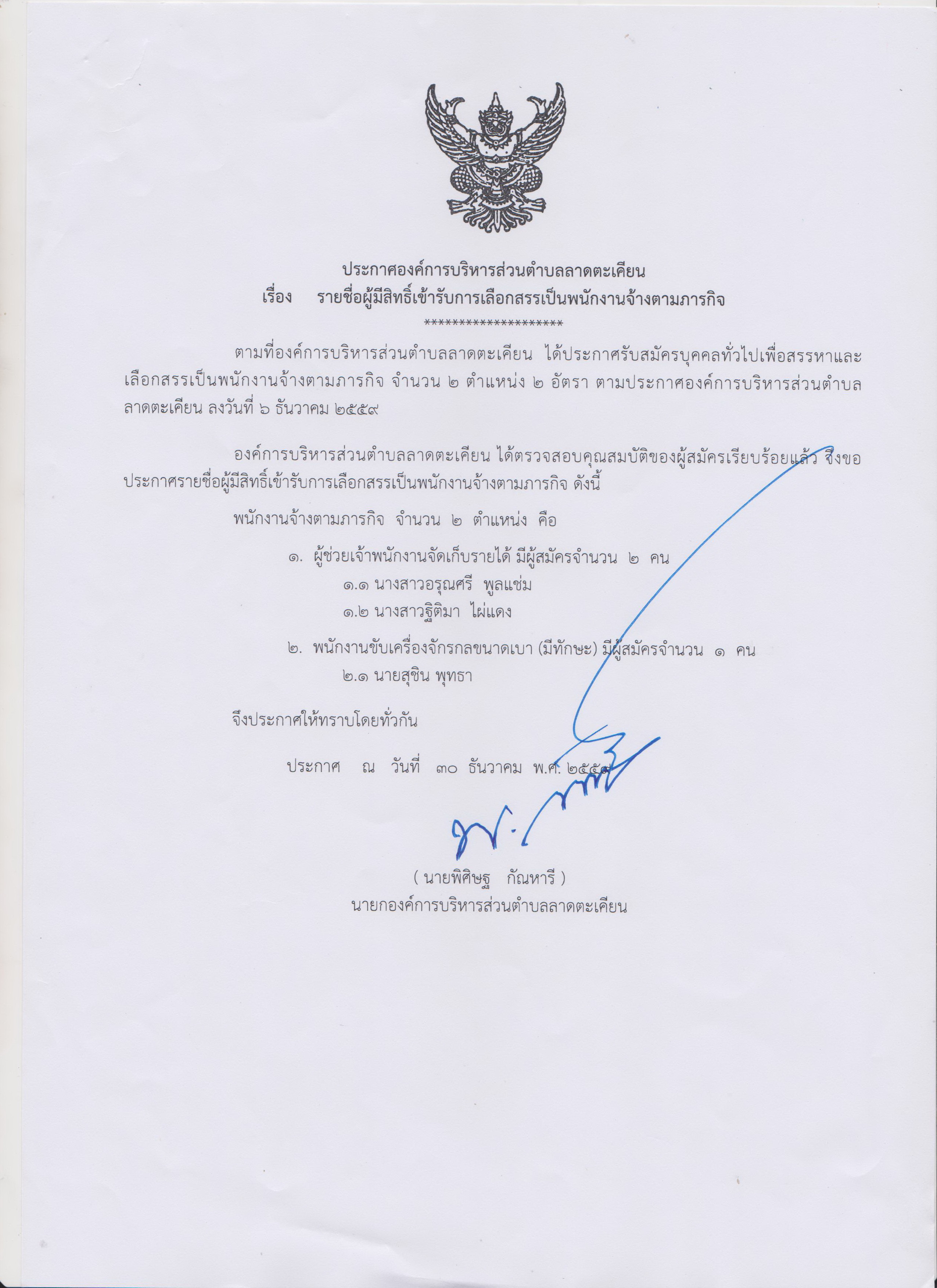 ประกาศองค์การบริหารส่วนตำบลลาดตะเคียน
เรื่อง รายชื่อผู้มีสิทธิ์เข้ารับการเลือกสรรเป็นพนักงานจ้างตามภารกิจ
********************

ตามที่องค์การบริหารส่วนตำบลลาดตะเคียน ได้ประกาศรับสมัครบุคคลทั่วไปเพื่อสรรหาและเลือกสรรเป็นพนักงานจ้างตามภารกิจ จำนวน ๒ ตำแหน่ง ๒ อัตรา ตามประกาศองค์การบริหารส่วนตำบลลาดตะเคียน ลงวันที่ ๖ ธันวาคม ๒๕๕๙

องค์การบริหารส่วนตำบลลาดตะเคียน ได้ตรวจสอบคุณสมบัติของผู้สมัครเรียบร้อยแล้ว จึงขอประกาศรายชื่อผู้มีสิทธิ์เข้ารับการเลือกสรรเป็นพนักงานจ้างตามภารกิจ ดังนี้

พนักงานจ้างตามภารกิจ จำนวน ๒ ตำแหน่ง คือ

๑. ผู้ช่วยเจ้าพนักงานจัดเก็บรายได้ มีผู้สมัครจำนวน ๒ คน
๑.๑ นางสาวอรุณศรี พูลแช่ม
๑.๒ นางสาวฐิติมา ไผ่แดง

๒. พนักงานขับเครื่องจักรกลขนาดเบา (มีทักษะ) มีผู้สมัครจำนวน ๑ คน
๒.๑ นายสุชิน พุทธา

จึงประกาศให้ทราบโดยทั่วกัน

ประกาศ ณ วันที่ ๓๐ ธันวาคม พ.ศ. ๒๕๕๙

( นายพิศิษฐ กัณหารี )
นายกองค์การบริหารส่วนตำบลลาดตะเคียน